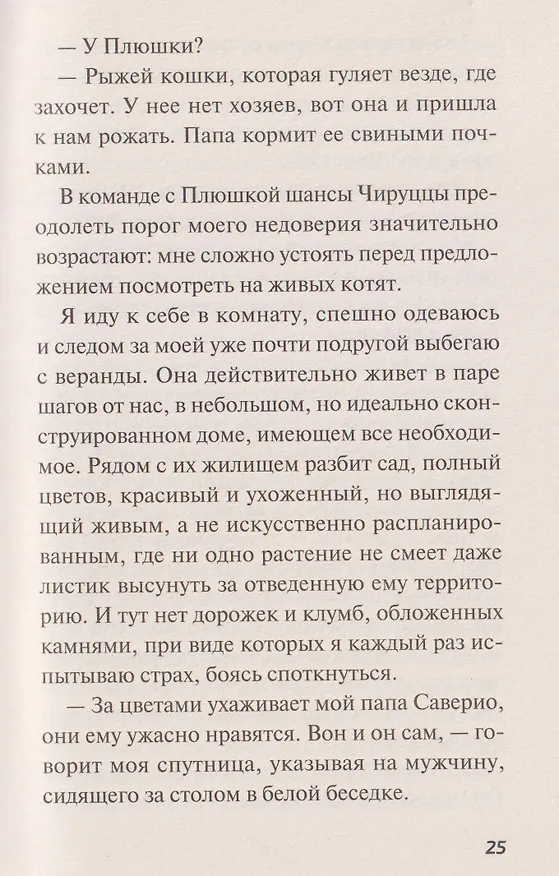 — У Плюшки?

— Рыжей кошки, которая гуляет везде, где захочет. У нее нет хозяев, вот она и пришла к нам рожать. Папа кормит ее свиными почками.

В команде с Плюшкой шансы Чируццы преодолеть порог моего недоверия значительно возрастают: мне сложно устоять перед предложением посмотреть на живых котят.

Я иду к себе в комнату, спешно одеваюсь и следом за моей уже почти подругой выбегаю с веранды. Она действительно живет в паре шагов от нас, в небольшом, но идеально сконструированном доме, имеющем все необходимое. Рядом с их жилищем разбит сад, полный цветов, красивый и ухоженный, но выглядящий живым, а не искусственно распланированным, где ни одно растение не смеет даже листик высунуть за отведенную ему территорию. И тут нет дорожек и клумб, обложенных камнями, при виде которых я каждый раз испытываю страх, боясь споткнуться.

— За цветами ухаживает мой папа Саверио, они ему ужасно нравятся. Вон и он сам, — говорит моя спутница, указывая на мужчину, сидящего за столом в белой беседке.

25